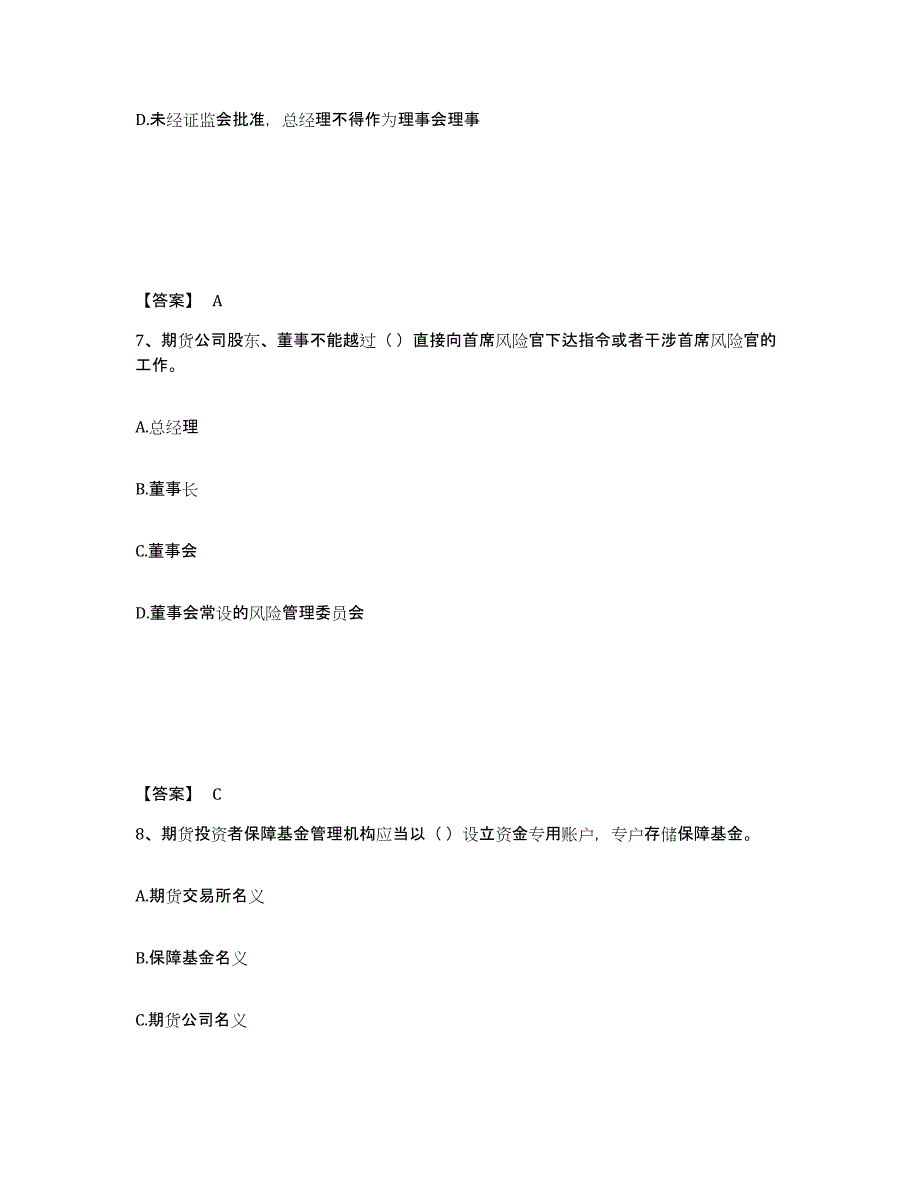 D.未经证监会批准，总经理不得作为理事会理事

【答案】 A

7、期货公司股东、董事不能越过（）直接向首席风险官下达指令或者干涉首席风险官的工作。

A.总经理

B.董事长

C.董事会

D.董事会常设的风险管理委员会

【答案】 C

8、期货投资者保障基金管理机构应当以（）设立资金专用账户，专户存储保障基金。

A.期货交易所名义

B.保障基金名义

C.期货公司名义